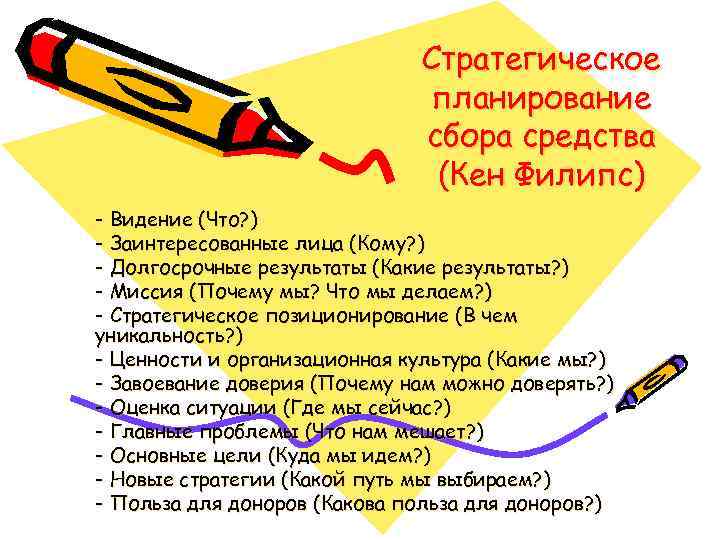 Стратегическое планирование сбора средства (Кен Филипс)

- Видение (Что?)
- Заинтересованные лица (Кому?)
- Долгосрочные результаты (Какие результаты?)
- Миссия (Почему мы? Что мы делаем?)
- Стратегическое позиционирование (В чем уникальность?)
- Ценности и организационная культура (Какие мы?)
- Завоевание доверия (Почему нам можно доверять?)
- Оценка ситуации (Где мы сейчас?)
- Главные проблемы (Что нам мешает?)
- Основные цели (Куда мы идем?)
- Новые стратегии (Какой путь мы выбираем?)
- Польза для доноров (Какова польза для доноров?)